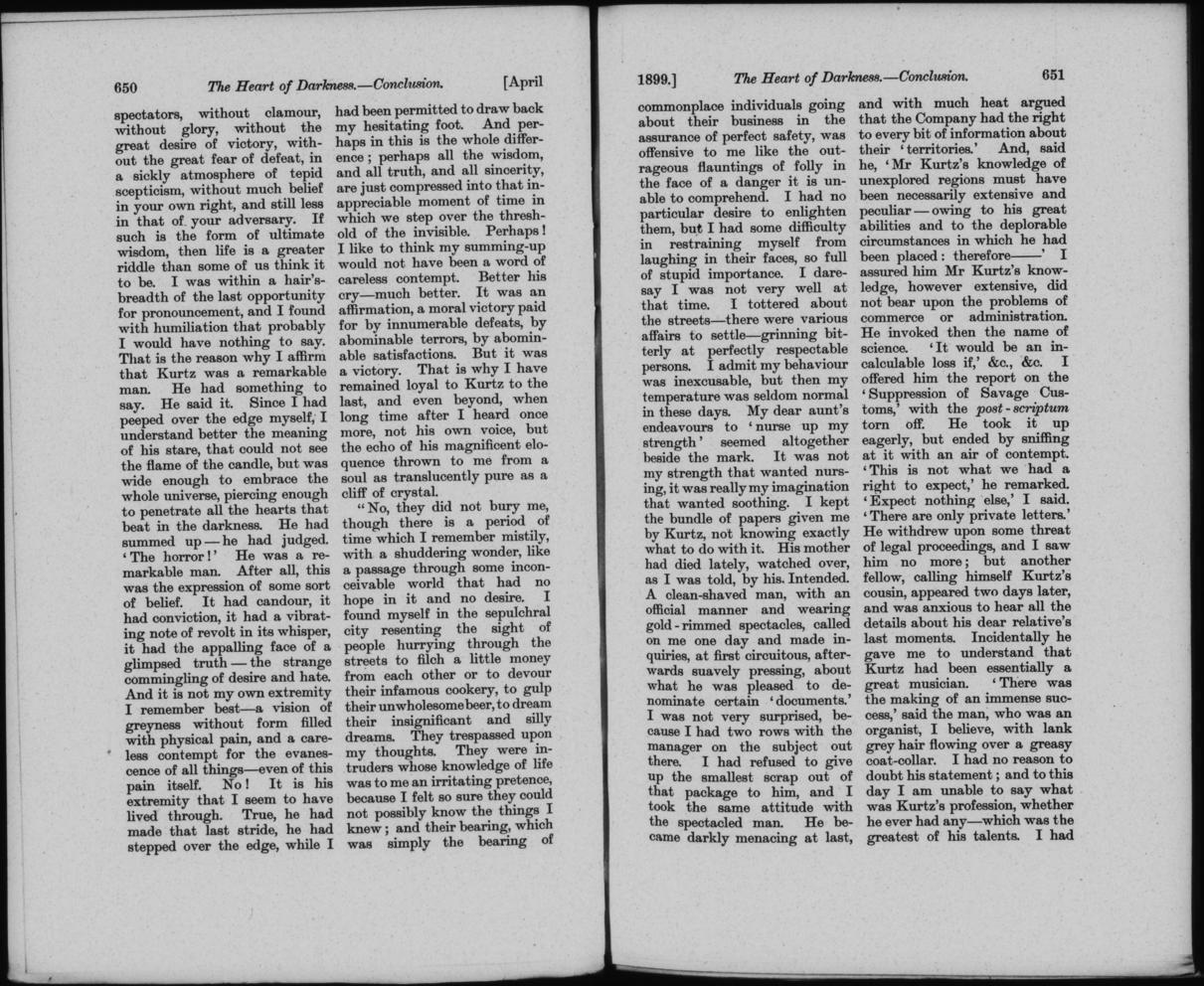 650 The Heart of Darkness.—Conclusion. [April

spectators, without clamour, without glory, without the great desire of victory, without the great fear of defeat, in a sickly atmosphere of tepid scepticism, without much belief in your own right, and still less in that of your adversary. If such is the form of ultimate wisdom, then life is a greater riddle than some of us think it to be. I was within a hair's-breadth of the last opportunity for pronouncement, and I found with humiliation that probably I would have nothing to say. That is the reason why I affirm that Kurtz was a remarkable man. He had something to say. He said it. Since I had peeped over the edge myself, I understand better the meaning of his stare, that could not see the flame of the candle, but was wide enough to embrace the whole universe, piercing enough to penetrate all the hearts that beat in the darkness. He had summed up—he had judged. 'The horror!' He was a remarkable man. After all, this was the expression of some sort of belief. It had candour, it had conviction, it had a vibrating note of revolt in its whisper, it had the appalling face of a glimpsed truth—the strange commingling of desire and hate. And it is not my own extremity I remember best—a vision of greyness without form filled with physical pain, and a careless contempt for the evanescence of all things—even of this pain itself. No! It is his extremity that I seem to have lived through. True, he had made that last stride, he had stepped over the edge, while I had been permitted to draw back my hesitating foot. And perhaps in this is the whole difference; perhaps all the wisdom, and all truth, and all sincerity, are just compressed into that inappreciable moment of time in which we step over the threshold of the invisible. Perhaps! I like to think my summing-up would not have been a word of careless contempt. Better his cry—much better. It was an affirmation, a moral victory paid for by innumerable defeats, by abominable terrors, by abominable satisfactions. But it was a victory. That is why I have remained loyal to Kurtz to the last, and even beyond, when long time after I heard once more, not his own voice, but the echo of his magnificent eloquence thrown to me from a soul as translucently pure as a cliff of crystal.

"No, they did not bury me, though there is a period of time which I remember mistily, with a shuddering wonder, like a passage through some inconceivable world that had no hope in it and no desire. I found myself in the sepulchral city resenting the sight of people hurrying through the streets to filch a little money from each other or to devour their infamous cookery, to gulp their unwholesome beer, to dream their insignificant and silly dreams. They trespassed upon my thoughts. They were intruders whose knowledge of life was to me an irritating pretence, because I felt so sure they could not possibly know the things I knew; and their bearing, which was simply the bearing of

1899.] The Heart of Darkness.—Conclusion. 651

commonplace individuals going about their business in the assurance of perfect safety, was offensive to me like the outrageous flauntings of folly in the face of a danger it is unable to comprehend. I had no particular desire to enlighten them, but I had some difficulty in restraining myself from laughing in their faces, so full of stupid importance. I daresay I was not very well at that time. I tottered about the streets—there were various affairs to settle—grinning bitterly at perfectly respectable persons. I admit my behaviour was inexcusable, but then my temperature was seldom normal in these days. My dear aunt's endeavours to 'nurse up my strength' seemed altogether beside the mark. It was not my strength that wanted nursing, it was really my imagination that wanted soothing. I kept the bundle of papers given me by Kurtz, not knowing exactly what to do with it. His mother had died lately, watched over, as I was told, by his Intended. A clean-shaved man, with an official manner and wearing gold-rimmed spectacles, called on me one day and made inquiries, at first circuitous, afterwards suavely pressing, about what he was pleased to denominate certain 'documents.' I was not very surprised, because I had two rows with the manager on the subject out there. I had refused to give up the smallest scrap out of that package to him, and I took the same attitude with the spectacled man. He became darkly menacing at last, and with much heat argued that the Company had the right to every bit of information about their 'territories.' And, said he, 'Mr Kurtz's knowledge of unexplored regions must have been necessarily extensive and peculiar—owing to his great abilities and to the deplorable circumstances in which he had been placed: therefore——' I assured him Mr Kurtz's knowledge, however extensive, did not bear upon the problems of commerce or administration. He invoked then the name of science. 'It would be an incalculable loss if,' &c., &c. I offered him the report on the 'Suppression of Savage Customs,' with the post-scriptum torn off. He took it up eagerly, but ended by sniffing at it with an air of contempt. 'This is not what we had a right to expect,' he remarked. 'Expect nothing else,' I said. 'There are only private letters.' He withdrew upon some threat of legal proceedings, and I saw him no more; but another fellow, calling himself Kurtz's cousin, appeared two days later, and was anxious to hear all the details about his dear relative's last moments. Incidentally he gave me to understand that Kurtz had been essentially a great musician. 'There was the making of an immense success,' said the man, who was an organist, I believe, with lank grey hair flowing over a greasy coat-collar. I had no reason to doubt his statement; and to this day I am unable to say what was Kurtz's profession, whether he ever had any—which was the greatest of his talents. I had